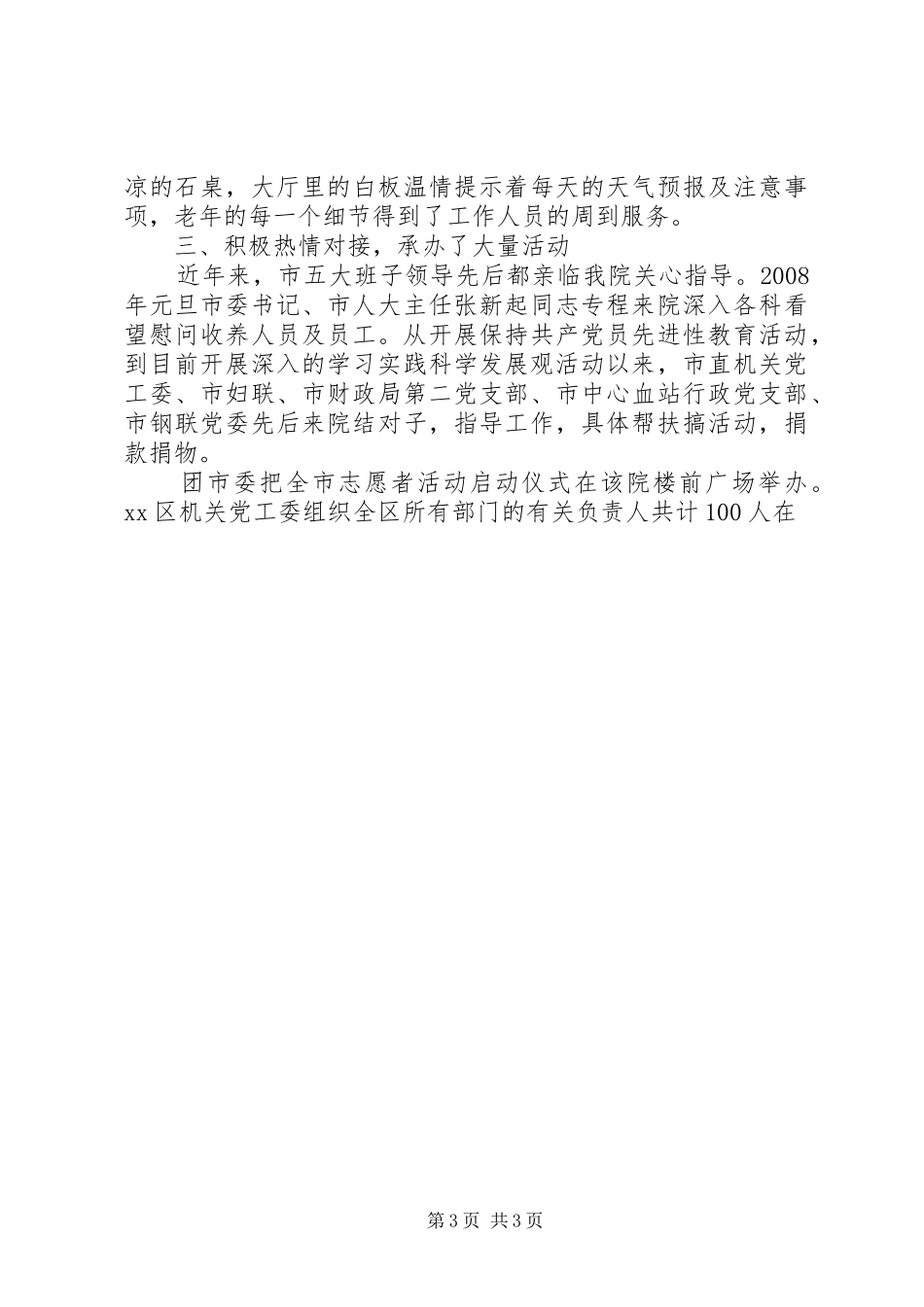 凉的石桌，大厅里的白板温情提示着每天的天气预报及注意事项，老年的每一个细节得到了工作人员的周到服务。

三、积极热情对接，承办了大量活动

近年来，市五大班子领导先后都亲临我院关心指导。2008年元旦市委书记、市人大主任张新起同志专程来院深入各科看望慰问收养人员及员工。从开展保持共产党员先进性教育活动，到目前开展深入的学习实践科学发展观活动以来，市直机关党工委、市妇联、市财政局第二党支部、市中心血站行政党支部、市钢联党委先后来院结对子，指导工作，具体帮扶搞活动，捐款捐物。

团市委把全市志愿者活动启动仪式在该院楼前广场举办。xx区机关党工委组织全区所有部门的有关负责人共计100人在

第3页 共3页